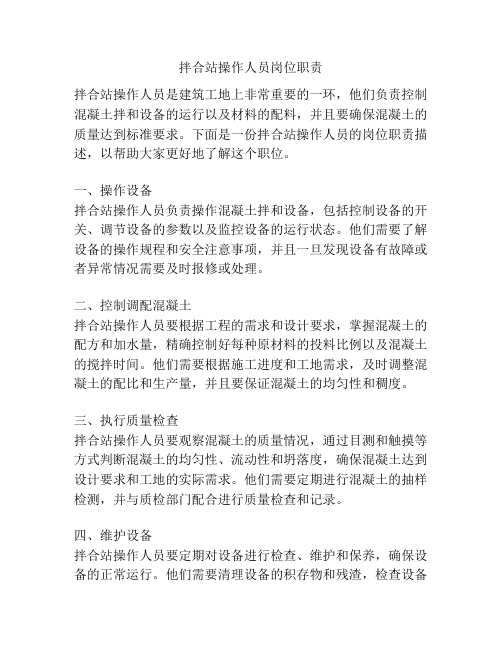 拌合站操作人员岗位职责

拌合站操作人员是建筑工地上非常重要的一环，他们负责控制混凝土拌和设备的运行以及材料的配料，并且要确保混凝土的质量达到标准要求。下面是一份拌合站操作人员的岗位职责描述，以帮助大家更好地了解这个职位。

一、操作设备
拌合站操作人员负责操作混凝土拌和设备，包括控制设备的开关、调节设备的参数以及监控设备的运行状态。他们需要了解设备的操作规程和安全注意事项，并且一旦发现设备有故障或者异常情况需要及时报修或处理。

二、控制调配混凝土
拌合站操作人员要根据工程的需求和设计要求，掌握混凝土的配方和加水量，精确控制好每种原材料的投料比例以及混凝土的搅拌时间。他们需要根据施工进度和工地需求，及时调整混凝土的配比和生产量，并且要保证混凝土的均匀性和稠度。

三、执行质量检查
拌合站操作人员要观察混凝土的质量情况，通过目测和触摸等方式判断混凝土的均匀性、流动性和坍落度，确保混凝土达到设计要求和工地的实际需求。他们需要定期进行混凝土的抽样检测，并与质检部门配合进行质量检查和记录。

四、维护设备
拌合站操作人员要定期对设备进行检查、维护和保养，确保设备的正常运行。他们需要清理设备的积存物和残渣，检查设备